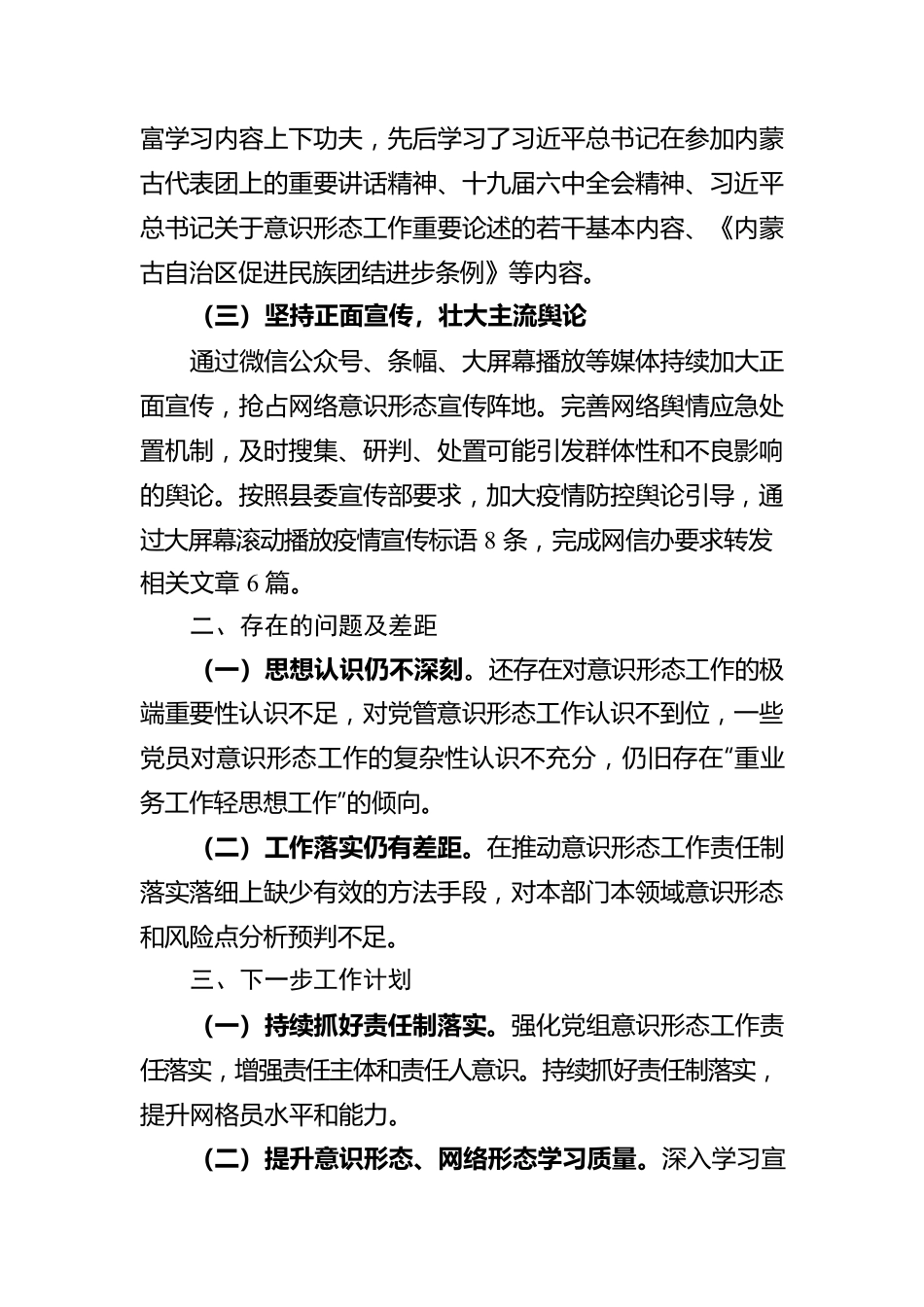 富学习内容上下功夫，先后学习了习近平总书记在参加内蒙古代表团上的重要讲话精神、十九届六中全会精神、习近平总书记关于意识形态工作重要论述的若干基本内容、《内蒙古自治区促进民族团结进步条例》等内容。

（三）坚持正面宣传，壮大主流舆论

通过微信公众号、条幅、大屏幕播放等媒体持续加大正面宣传，抢占网络意识形态宣传阵地。完善网络舆情应急处置机制，及时搜集、研判、处置可能引发群体性和不良影响的舆论。按照县委宣传部要求，加大疫情防控舆论引导，通过大屏幕滚动播放疫情宣传标语 8 条，完成网信办要求转发相关文章 6 篇。

二、存在的问题及差距

（一）思想认识仍不深刻。还存在对意识形态工作的极端重要性认识不足，对党管意识形态工作认识不到位，一些党员对意识形态工作的复杂性认识不充分，仍旧存在“重业务工作轻思想工作”的倾向。

（二）工作落实仍有差距。在推动意识形态工作责任制落实落细上缺少有效的方法手段，对本部门本领域意识形态和风险点分析预判不足。

三、下一步工作计划

（一）持续抓好责任制落实。强化党组意识形态工作责任落实，增强责任主体和责任人意识。持续抓好责任制落实，提升网格员水平和能力。

（二）提升意识形态、网络形态学习质量。深入学习宣